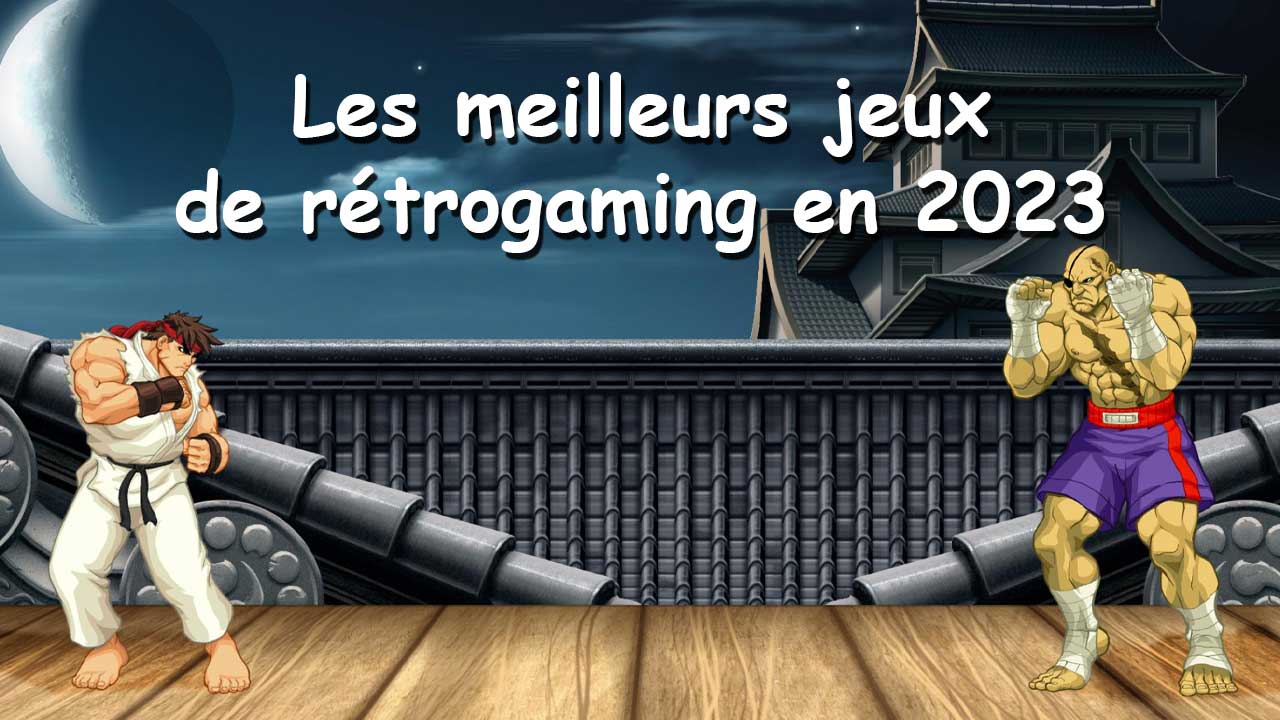 Les meilleurs jeux
de rétrogaming en 2023